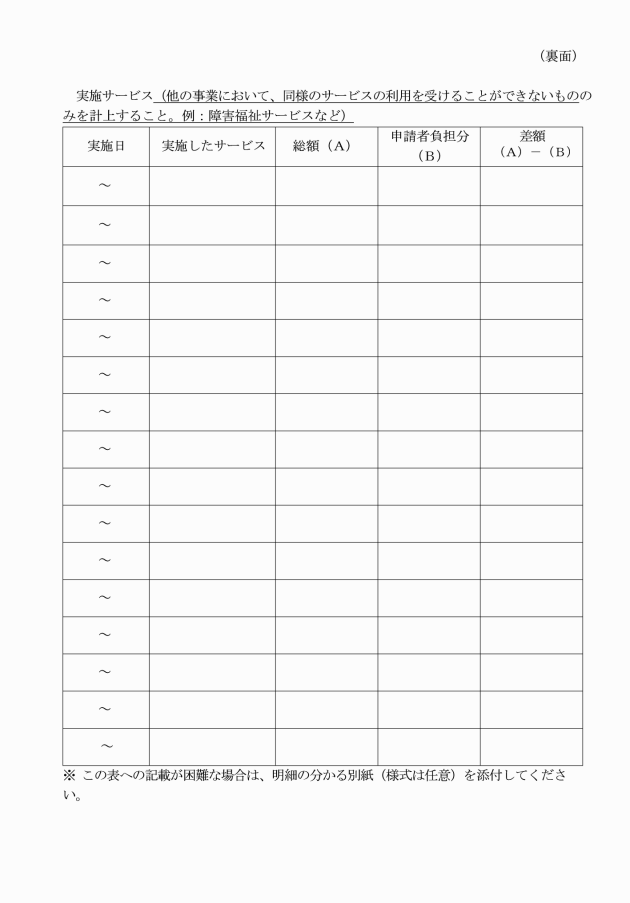 （裏面）

実施サービス（他の事業において、同様のサービスの利用を受けることができないもののみを計上すること。例：障害福祉サービスなど）

| 実施日 | 実施したサービス | 総額（A） | 申請者負担分（B） | 差額（A）－（B） |
|---|---|---|---|---|
| ～ | | | | |
| ～ | | | | |
| ～ | | | | |
| ～ | | | | |
| ～ | | | | |
| ～ | | | | |
| ～ | | | | |
| ～ | | | | |
| ～ | | | | |
| ～ | | | | |
| ～ | | | | |
| ～ | | | | |
| ～ | | | | |
| ～ | | | | |
| ～ | | | | |
| ～ | | | | |

※ この表への記載が困難な場合は、明細の分かる別紙（様式は任意）を添付してください。